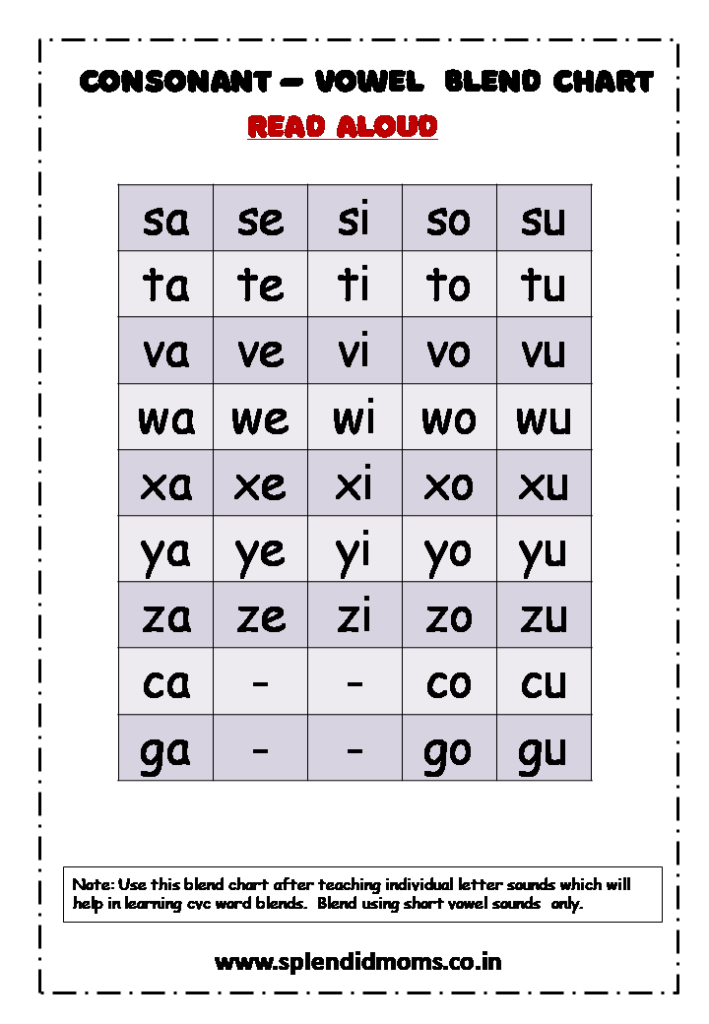 CONSONANT – VOWEL BLEND CHART

READ ALOUD

| sa | se | si | so | su |
|---|---|---|---|---|
| ta | te | ti | to | tu |
| va | ve | vi | vo | vu |
| wa | we | wi | wo | wu |
| xa | xe | xi | xo | xu |
| ya | ye | yi | yo | yu |
| za | ze | zi | zo | zu |
| ca | - | - | co | cu |
| ga | - | - | go | gu |

Note: Use this blend chart after teaching individual letter sounds which will help in learning cvc word blends. Blend using short vowel sounds only.

www.splendidmoms.co.in